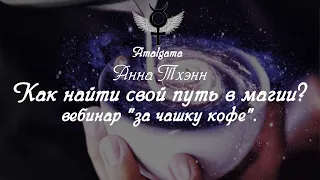 Amalgama
Анна Тхэнн
Как найти свой путь в магии?
вебинар "за чашку кофе".